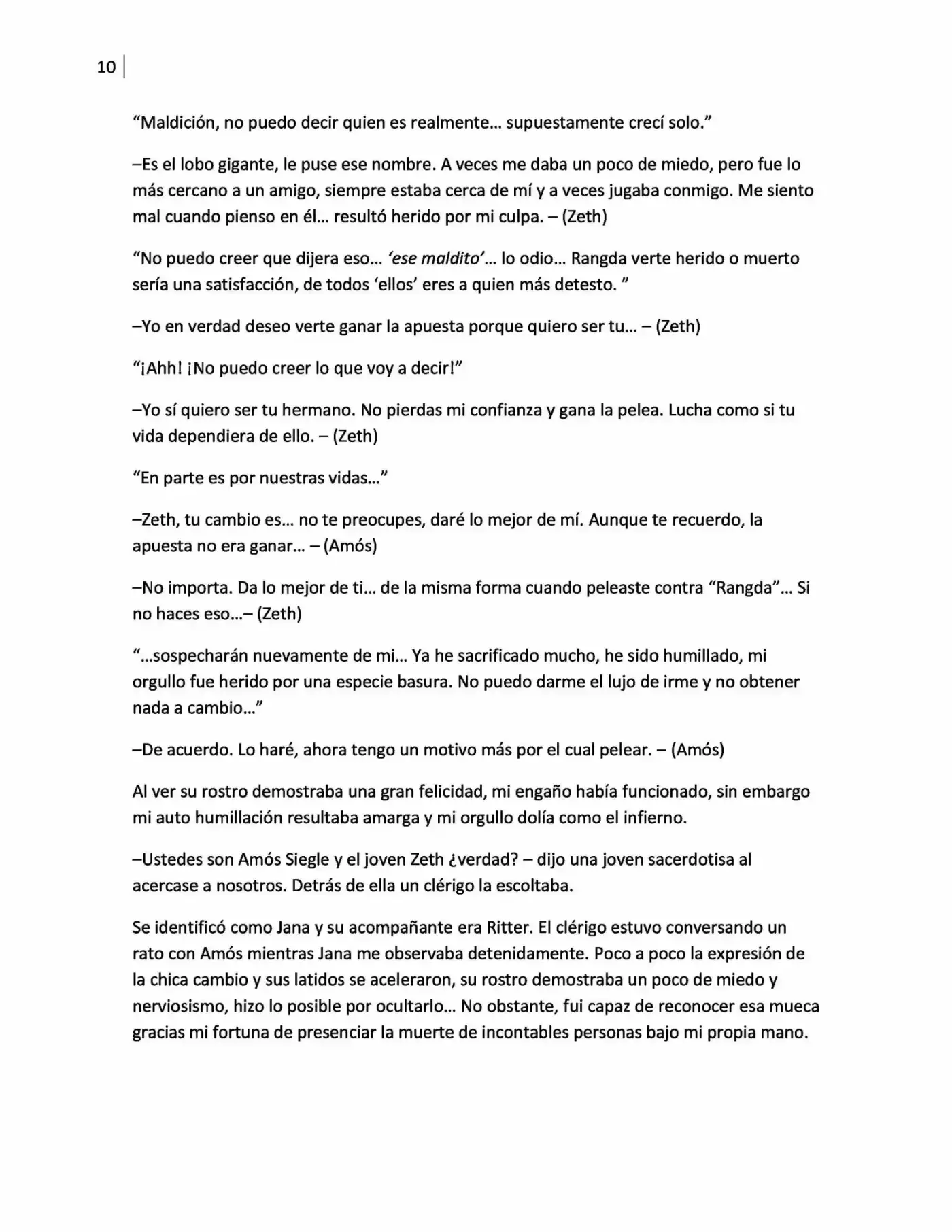 10

"Maldición, no puedo decir quien es realmente… supuestamente crecí solo."

–Es el lobo gigante, le puse ese nombre. A veces me daba un poco de miedo, pero fue lo más cercano a un amigo, siempre estaba cerca de mí y a veces jugaba conmigo. Me siento mal cuando pienso en él… resultó herido por mi culpa. – (Zeth)

"No puedo creer que dijera eso… 'ese maldito'… lo odio… Rangda verte herido o muerto sería una satisfacción, de todos 'ellos' eres a quien más detesto. "

–Yo en verdad deseo verte ganar la apuesta porque quiero ser tu… – (Zeth)

"¡Ahh! ¡No puedo creer lo que voy a decir!"

–Yo sí quiero ser tu hermano. No pierdas mi confianza y gana la pelea. Lucha como si tu vida dependiera de ello. – (Zeth)

"En parte es por nuestras vidas…"

–Zeth, tu cambio es… no te preocupes, daré lo mejor de mí. Aunque te recuerdo, la apuesta no era ganar… – (Amós)

–No importa. Da lo mejor de ti… de la misma forma cuando peleaste contra "Rangda"… Si no haces eso…– (Zeth)

"…sospecharán nuevamente de mi… Ya he sacrificado mucho, he sido humillado, mi orgullo fue herido por una especie basura. No puedo darme el lujo de irme y no obtener nada a cambio…"

–De acuerdo. Lo haré, ahora tengo un motivo más por el cual pelear. – (Amós)

Al ver su rostro demostraba una gran felicidad, mi engaño había funcionado, sin embargo mi auto humillación resultaba amarga y mi orgullo dolía como el infierno.

–Ustedes son Amós Siegle y el joven Zeth ¿verdad? – dijo una joven sacerdotisa al acercase a nosotros. Detrás de ella un clérigo la escoltaba.

Se identificó como Jana y su acompañante era Ritter. El clérigo estuvo conversando un rato con Amós mientras Jana me observaba detenidamente. Poco a poco la expresión de la chica cambio y sus latidos se aceleraron, su rostro demostraba un poco de miedo y nerviosismo, hizo lo posible por ocultarlo… No obstante, fui capaz de reconocer esa mueca gracias mi fortuna de presenciar la muerte de incontables personas bajo mi propia mano.